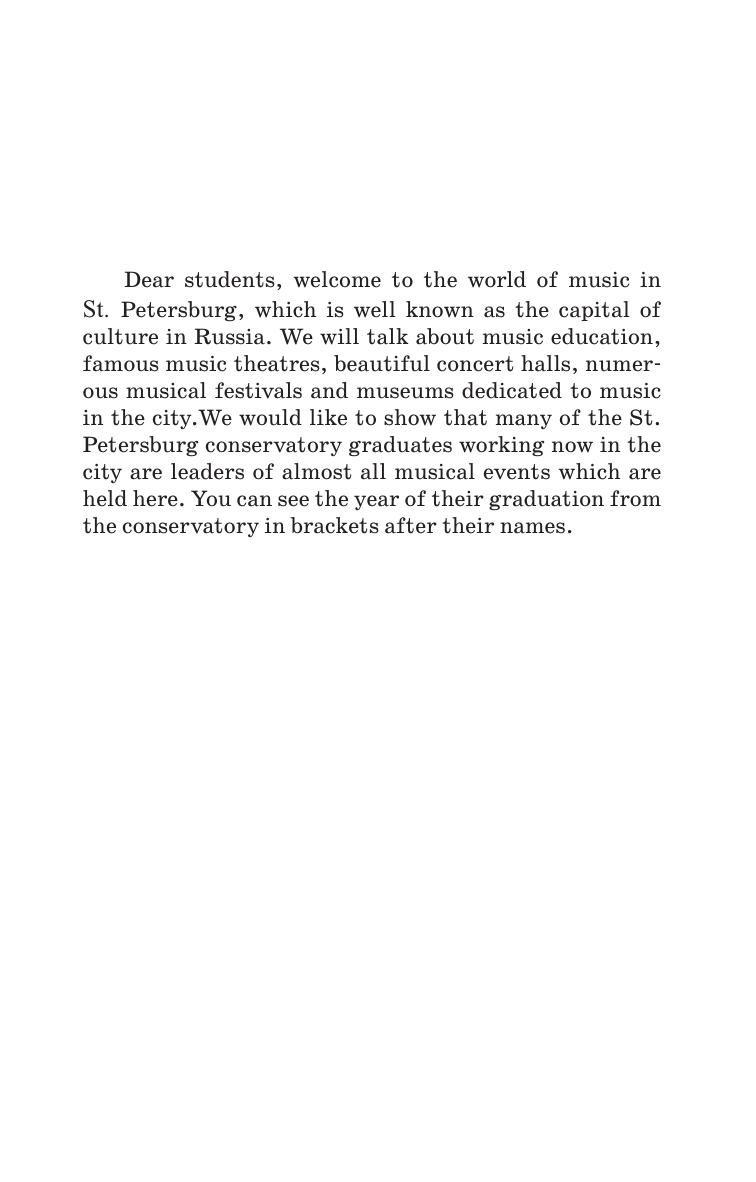 Dear students, welcome to the world of music in St. Petersburg, which is well known as the capital of culture in Russia. We will talk about music education, famous music theatres, beautiful concert halls, numerous musical festivals and museums dedicated to music in the city.We would like to show that many of the St. Petersburg conservatory graduates working now in the city are leaders of almost all musical events which are held here. You can see the year of their graduation from the conservatory in brackets after their names.